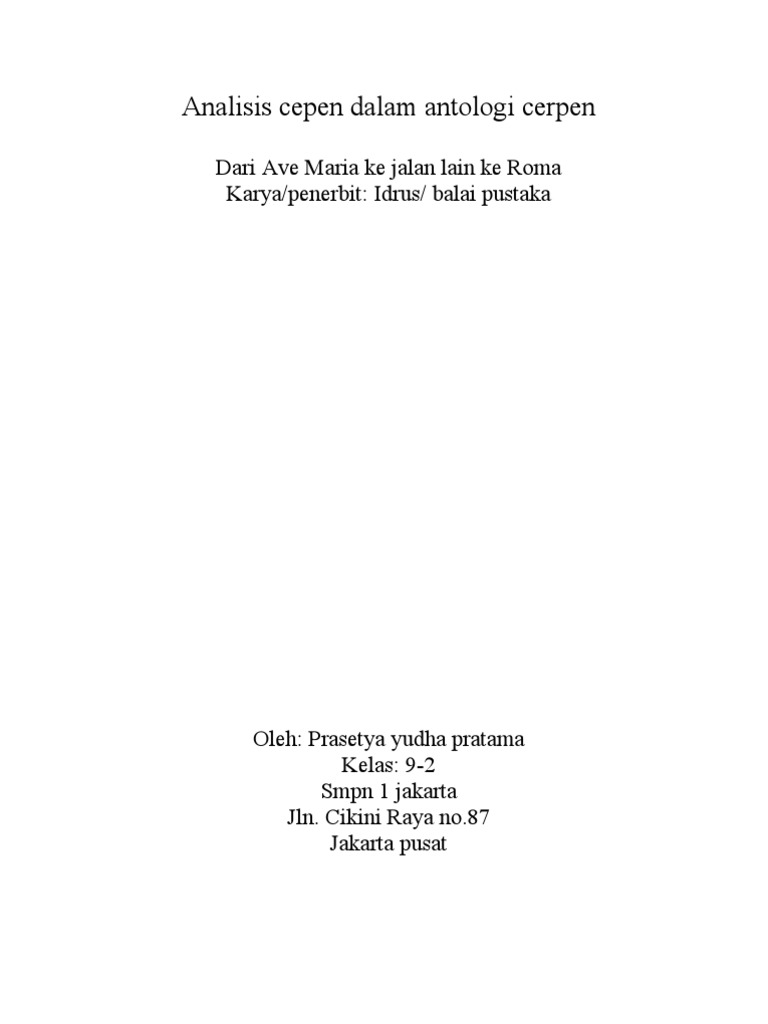 Analisis cepen dalam antologi cerpen

Dari Ave Maria ke jalan lain ke Roma
Karya/penerbit: Idrus/ balai pustaka

Oleh: Prasetya yudha pratama
Kelas: 9-2
Smpn 1 jakarta
Jln. Cikini Raya no.87
Jakarta pusat